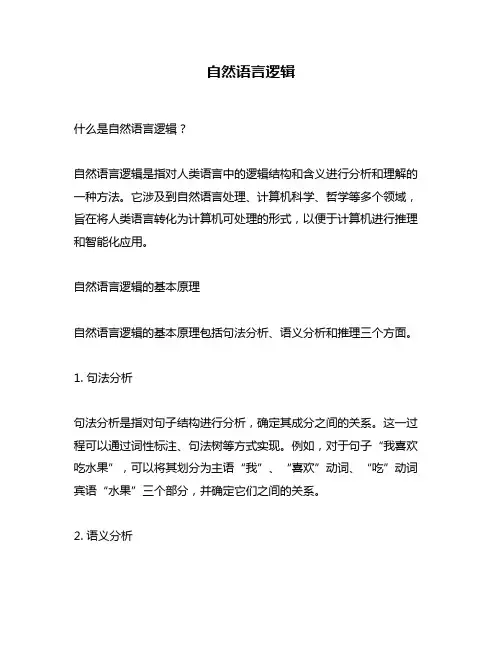 自然语言逻辑

什么是自然语言逻辑？

自然语言逻辑是指对人类语言中的逻辑结构和含义进行分析和理解的一种方法。它涉及到自然语言处理、计算机科学、哲学等多个领域，旨在将人类语言转化为计算机可处理的形式，以便于计算机进行推理和智能化应用。

自然语言逻辑的基本原理

自然语言逻辑的基本原理包括句法分析、语义分析和推理三个方面。

1. 句法分析

句法分析是指对句子结构进行分析，确定其成分之间的关系。这一过程可以通过词性标注、句法树等方式实现。例如，对于句子“我喜欢吃水果”，可以将其划分为主语“我”、“喜欢”动词、“吃”动词宾语“水果”三个部分，并确定它们之间的关系。

2. 语义分析